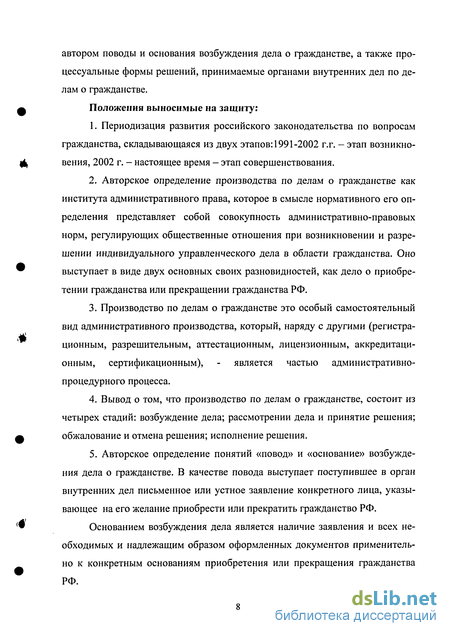 автором поводы и основания возбуждения дела о гражданстве, а также процессуальные формы решений, принимаемые органами внутренних дел по делам о гражданстве.

Положения выносимые на защиту:

1. Периодизация развития российского законодательства по вопросам гражданства, складывающаяся из двух этапов:1991-2002 г.г. – этап возникновения, 2002 г. – настоящее время – этап совершенствования.

2. Авторское определение производства по делам о гражданстве как института административного права, которое в смысле нормативного его определения представляет собой совокупность административно-правовых норм, регулирующих общественные отношения при возникновении и разрешении индивидуального управленческого дела в области гражданства. Оно выступает в виде двух основных своих разновидностей, как дело о приобретении гражданства или прекращении гражданства РФ.

3. Производство по делам о гражданстве это особый самостоятельный вид административного производства, который, наряду с другими (регистрационным, разрешительным, аттестационным, лицензионным, аккредитационным, сертификационным), - является частью административно-процедурного процесса.

4. Вывод о том, что производство по делам о гражданстве, состоит из четырех стадий: возбуждение дела; рассмотрении дела и принятие решения; обжалование и отмена решения; исполнение решения.

5. Авторское определение понятий «повод» и «основание» возбуждения дела о гражданстве. В качестве повода выступает поступившее в орган внутренних дел письменное или устное заявление конкретного лица, указывающее на его желание приобрести или прекратить гражданство РФ.

Основанием возбуждения дела является наличие заявления и всех необходимых и надлежащим образом оформленных документов применительно к конкретным основаниям приобретения или прекращения гражданства РФ.

8

dsLib.net
библиотека диссертаций